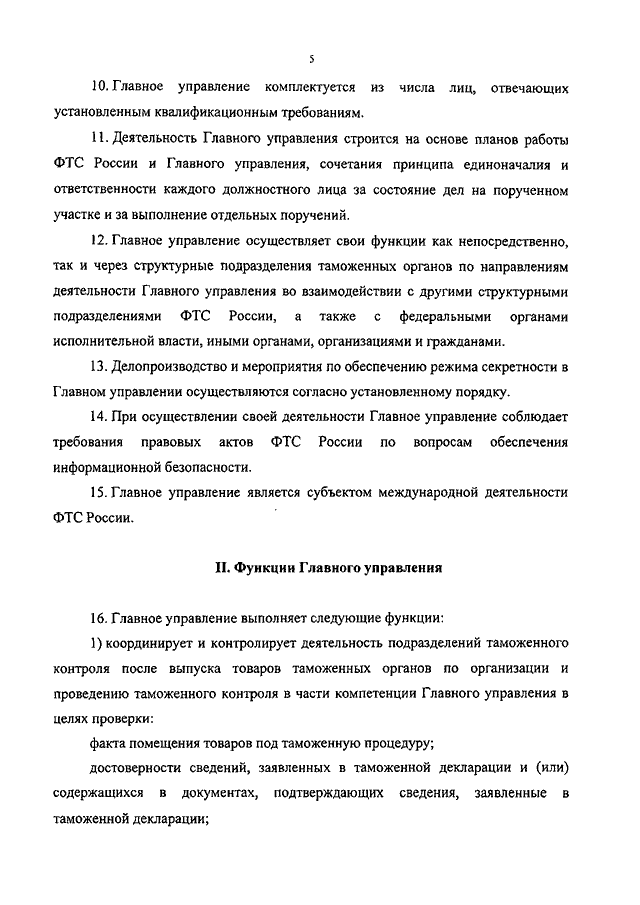 5

10. Главное управление комплектуется из числа лиц, отвечающих установленным квалификационным требованиям.

11. Деятельность Главного управления строится на основе планов работы ФТС России и Главного управления, сочетания принципа единоначалия и ответственности каждого должностного лица за состояние дел на порученном участке и за выполнение отдельных поручений.

12. Главное управление осуществляет свои функции как непосредственно, так и через структурные подразделения таможенных органов по направлениям деятельности Главного управления во взаимодействии с другими структурными подразделениями ФТС России, а также с федеральными органами исполнительной власти, иными органами, организациями и гражданами.

13. Делопроизводство и мероприятия по обеспечению режима секретности в Главном управлении осуществляются согласно установленному порядку.

14. При осуществлении своей деятельности Главное управление соблюдает требования правовых актов ФТС России по вопросам обеспечения информационной безопасности.

15. Главное управление является субъектом международной деятельности ФТС России.

II. Функции Главного управления

16. Главное управление выполняет следующие функции:

1) координирует и контролирует деятельность подразделений таможенного контроля после выпуска товаров таможенных органов по организации и проведению таможенного контроля в части компетенции Главного управления в целях проверки:

факта помещения товаров под таможенную процедуру;

достоверности сведений, заявленных в таможенной декларации и (или) содержащихся в документах, подтверждающих сведения, заявленные в таможенной декларации;